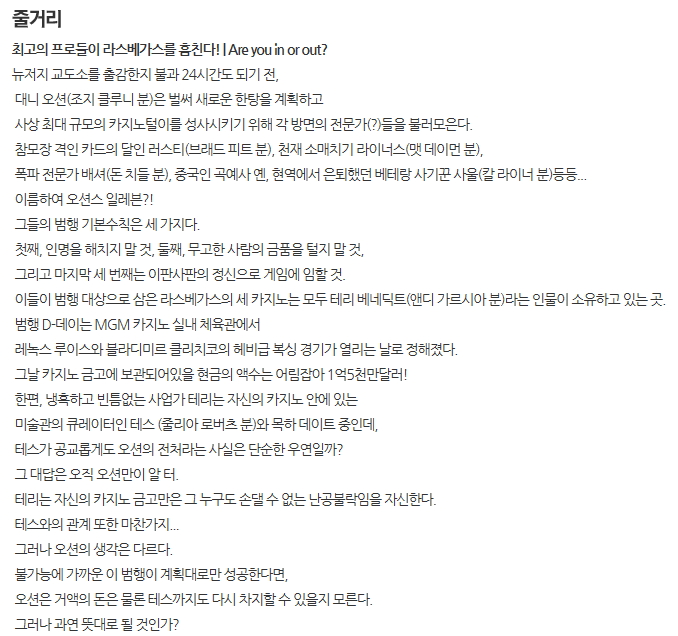 줄거리

최고의 프로들이 라스베가스를 훔친다! | Are you in or out?

뉴저지 교도소를 출감한지 불과 24시간도 되기 전,
대니 오션(조지 클루니 분)은 벌써 새로운 한탕을 계획하고
사상 최대 규모의 카지노털이를 성사시키기 위해 각 방면의 전문가(?)들을 불러모은다.
참모장 격인 카드의 달인 러스티(브래드 피트 분), 천재 소매치기 라이너스(맷 데이먼 분),
폭파 전문가 배셔(돈 치들 분), 중국인 곡예사 옌, 현역에서 은퇴했던 베테랑 사기꾼 사울(칼 라이너 분)등등...
이름하여 오션스 일레븐?!
그들의 범행 기본수칙은 세 가지다.
첫째, 인명을 해치지 말 것, 둘째, 무고한 사람의 금품을 털지 말 것,
그리고 마지막 세 번째는 이판사판의 정신으로 게임에 임할 것.
이들이 범행 대상으로 삼은 라스베가스의 세 카지노는 모두 테리 베네딕트(앤디 가르시아 분)라는 인물이 소유하고 있는 곳.
범행 D-데이는 MGM 카지노 실내 체육관에서
레녹스 루이스와 블라디미르 클리치코의 헤비급 복싱 경기가 열리는 날로 정해졌다.
그날 카지노 금고에 보관되어있을 현금의 액수는 어림잡아 1억5천만달러!
한편, 냉혹하고 빈틈없는 사업가 테리는 자신의 카지노 안에 있는
미술관의 큐레이터인 테스 (줄리아 로버츠 분)와 목하 데이트 중인데,
테스가 공교롭게도 오션의 전처라는 사실은 단순한 우연일까?
그 대답은 오직 오션만이 알 터.
테리는 자신의 카지노 금고만은 그 누구도 손댈 수 없는 난공불락임을 자신한다.
테스와의 관계 또한 마찬가지...
그러나 오션의 생각은 다르다.
불가능에 가까운 이 범행이 계획대로만 성공한다면,
오션은 거액의 돈은 물론 테스까지도 다시 차지할 수 있을지 모른다.
그러나 과연 뜻대로 될 것인가?